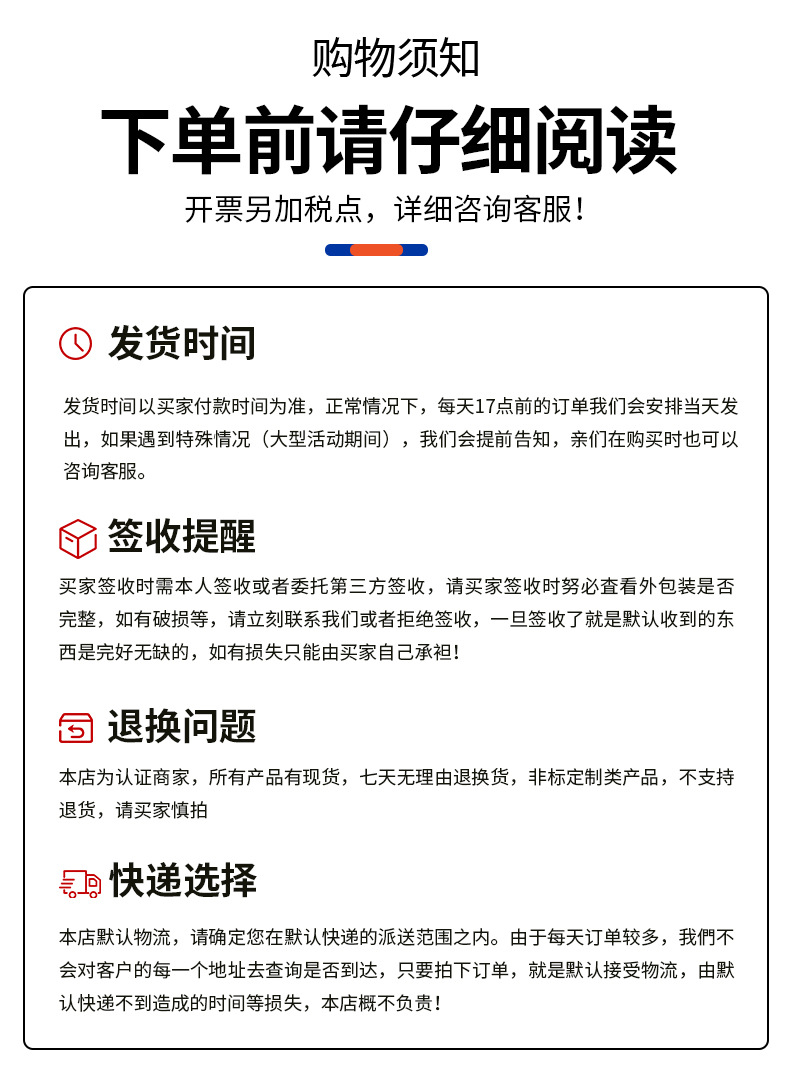 购物须知

下单前请仔细阅读

开票另加税点，详细咨询客服！

发货时间

发货时间以买家付款时间为准，正常情况下，每天17点前的订单我们会安排当天发出，如果遇到特殊情况（大型活动期间），我们会提前告知，亲们在购买时也可以咨询客服。

签收提醒

买家签收时需本人签收或者委托第三方签收，请买家签收时努必查看外包装是否完整，如有破损等，请立刻联系我们或者拒绝签收，一旦签收了就是默认收到的东西是完好无缺的，如有损失只能由买家自己承袒！

退换问题

本店为认证商家，所有产品有现货，七天无理由退换货，非标定制类产品，不支持退货，请买家慎拍

快递选择

本店默认物流，请确定您在默认快递的派送范围之内。由于每天订单较多，我們不会对客户的每一个地址去查询是否到达，只要拍下订单，就是默认接受物流，由默认快递不到造成的时间等损失，本店概不负责！